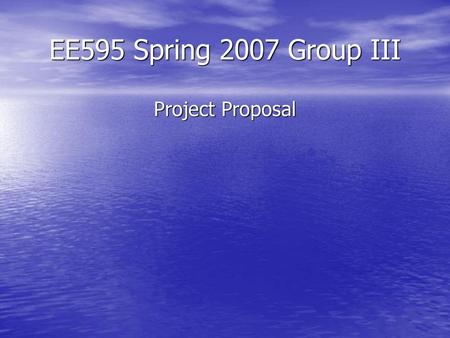 EE595 Spring 2007 Group III

Project Proposal